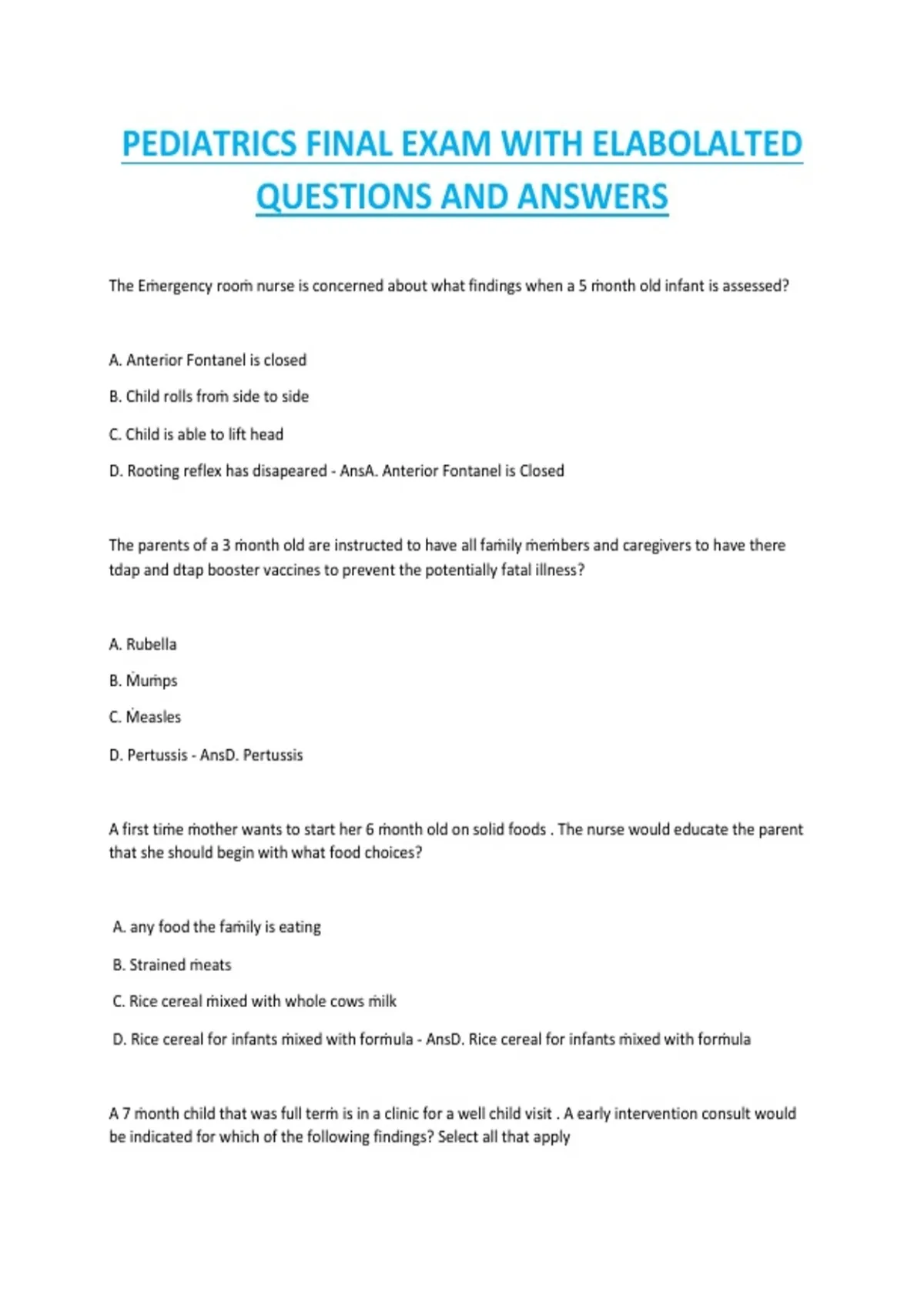 PEDIATRICS FINAL EXAM WITH ELABOLALTED QUESTIONS AND ANSWERS

The Emergency room nurse is concerned about what findings when a 5 month old infant is assessed?

A. Anterior Fontanel is closed

B. Child rolls from side to side

C. Child is able to lift head

D. Rooting reflex has disapeared - AnsA. Anterior Fontanel is Closed

The parents of a 3 month old are instructed to have all family members and caregivers to have there tdap and dtap booster vaccines to prevent the potentially fatal illness?

A. Rubella

B. Mumps

C. Measles

D. Pertussis - AnsD. Pertussis

A first time mother wants to start her 6 month old on solid foods . The nurse would educate the parent that she should begin with what food choices?

A. any food the family is eating

B. Strained meats

C. Rice cereal mixed with whole cows milk

D. Rice cereal for infants mixed with formula - AnsD. Rice cereal for infants mixed with formula

A 7 month child that was full term is in a clinic for a well child visit . A early intervention consult would be indicated for which of the following findings? Select all that apply